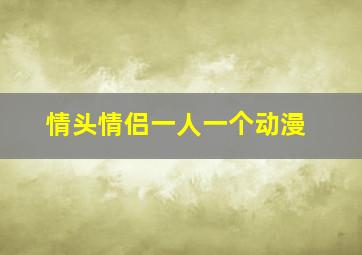 情头情侣一人一个动漫